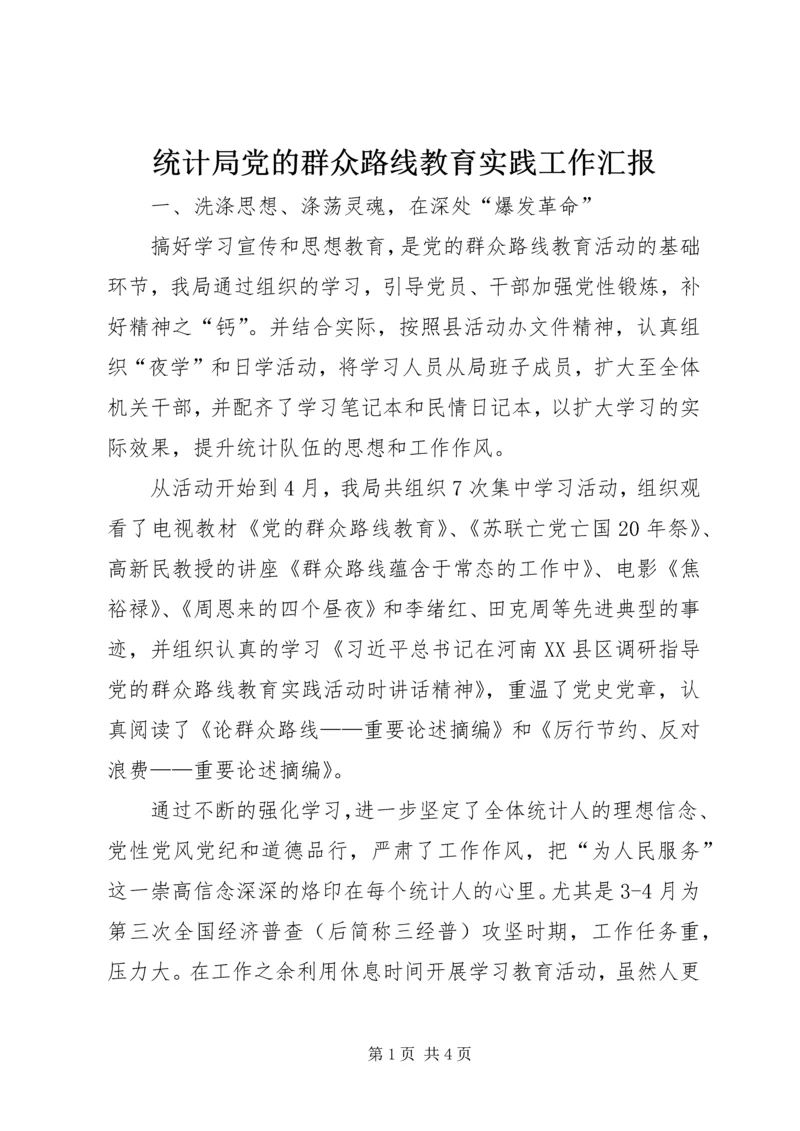 统计局党的群众路线教育实践工作汇报

一、洗涤思想、涤荡灵魂，在深处“爆发革命”

搞好学习宣传和思想教育，是党的群众路线教育活动的基础环节，我局通过组织的学习，引导党员、干部加强党性锻炼，补好精神之“钙”。并结合实际，按照县活动办文件精神，认真组织“夜学”和日学活动，将学习人员从局班子成员，扩大至全体机关干部，并配齐了学习笔记本和民情日记本，以扩大学习的实际效果，提升统计队伍的思想和工作作风。

从活动开始到4月，我局共组织7次集中学习活动，组织观看了电视教材《党的群众路线教育》、《苏联亡党亡国20年祭》、高新民教授的讲座《群众路线蕴含于常态的工作中》、电影《焦裕禄》、《周恩来的四个昼夜》和李绪红、田克周等先进典型的事迹，并组织认真的学习《习近平总书记在河南XX县区调研指导党的群众路线教育实践活动时讲话精神》，重温了党史党章，认真阅读了《论群众路线——重要论述摘编》和《厉行节约、反对浪费——重要论述摘编》。

通过不断的强化学习，进一步坚定了全体统计人的理想信念、党性党风党纪和道德品行，严肃了工作作风，把“为人民服务”这一崇高信念深深的烙印在每个统计人的心里。尤其是3-4月为第三次全国经济普查（后简称三经普）攻坚时期，工作任务重，压力大。在工作之余利用休息时间开展学习教育活动，虽然人更

第1页 共4页